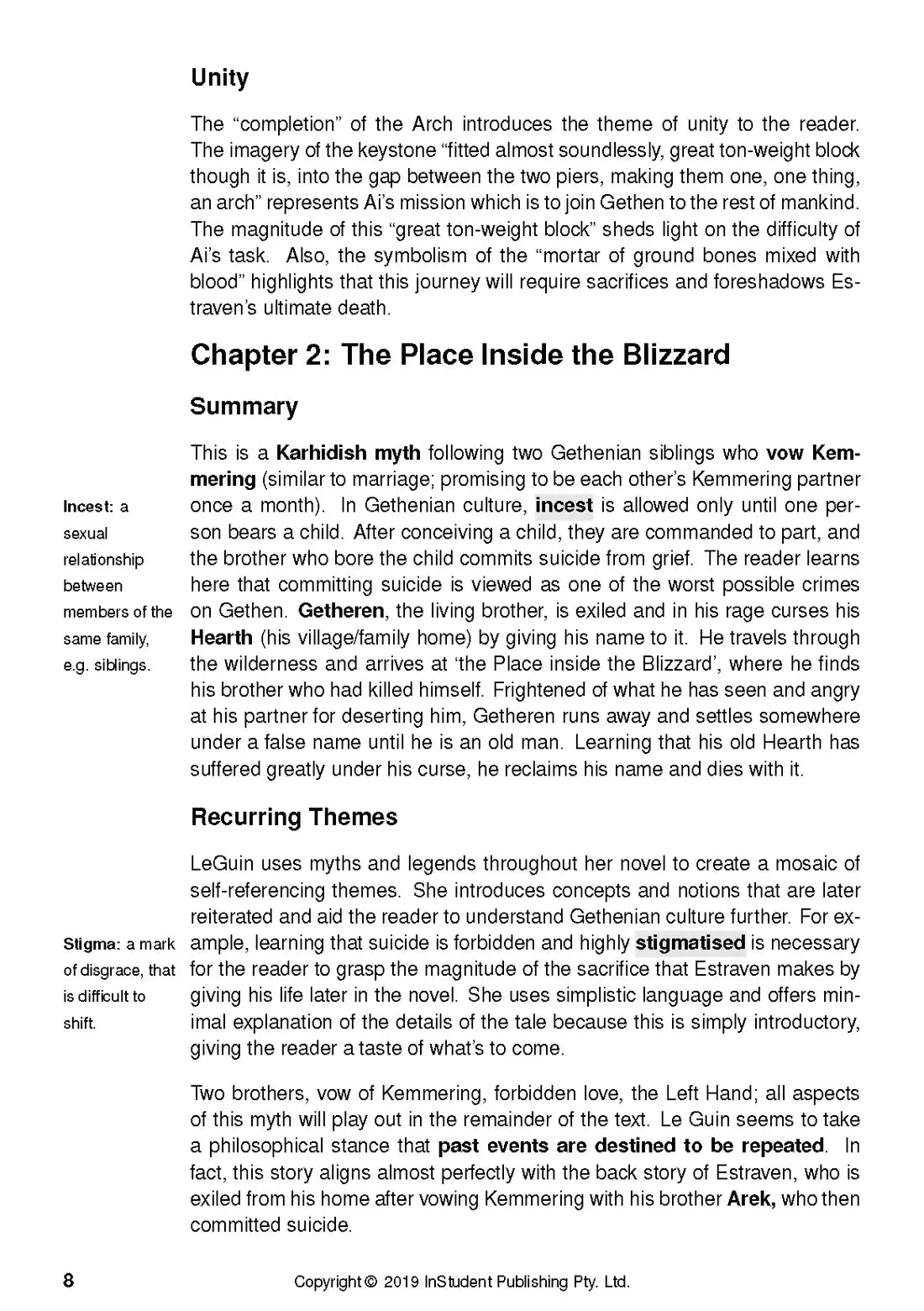 Unity

The “completion” of the Arch introduces the theme of unity to the reader. The imagery of the keystone “fitted almost soundlessly, great ton-weight block though it is, into the gap between the two piers, making them one, one thing, an arch” represents Ai’s mission which is to join Gethen to the rest of mankind. The magnitude of this “great ton-weight block” sheds light on the difficulty of Ai’s task. Also, the symbolism of the “mortar of ground bones mixed with blood” highlights that this journey will require sacrifices and foreshadows Estraven’s ultimate death.

Chapter 2: The Place Inside the Blizzard

Summary

This is a Karhidish myth following two Gethenian siblings who vow Kemmering (similar to marriage; promising to be each other’s Kemmering partner once a month). In Gethenian culture, incest is allowed only until one person bears a child. After conceiving a child, they are commanded to part, and the brother who bore the child commits suicide from grief. The reader learns here that committing suicide is viewed as one of the worst possible crimes on Gethen. Getheren, the living brother, is exiled and in his rage curses his Hearth (his village/family home) by giving his name to it. He travels through the wilderness and arrives at ‘the Place inside the Blizzard’, where he finds his brother who had killed himself. Frightened of what he has seen and angry at his partner for deserting him, Getheren runs away and settles somewhere under a false name until he is an old man. Learning that his old Hearth has suffered greatly under his curse, he reclaims his name and dies with it.

Incest: a sexual relationship between members of the same family, e.g. siblings.

Recurring Themes

LeGuin uses myths and legends throughout her novel to create a mosaic of self-referencing themes. She introduces concepts and notions that are later reiterated and aid the reader to understand Gethenian culture further. For example, learning that suicide is forbidden and highly stigmatised is necessary for the reader to grasp the magnitude of the sacrifice that Estraven makes by giving his life later in the novel. She uses simplistic language and offers minimal explanation of the details of the tale because this is simply introductory, giving the reader a taste of what’s to come.

Stigma: a mark of disgrace, that is difficult to shift.

Two brothers, vow of Kemmering, forbidden love, the Left Hand; all aspects of this myth will play out in the remainder of the text. Le Guin seems to take a philosophical stance that past events are destined to be repeated. In fact, this story aligns almost perfectly with the back story of Estraven, who is exiled from his home after vowing Kemmering with his brother Arek, who then committed suicide.

8 Copyright © 2019 InStudent Publishing Pty. Ltd.